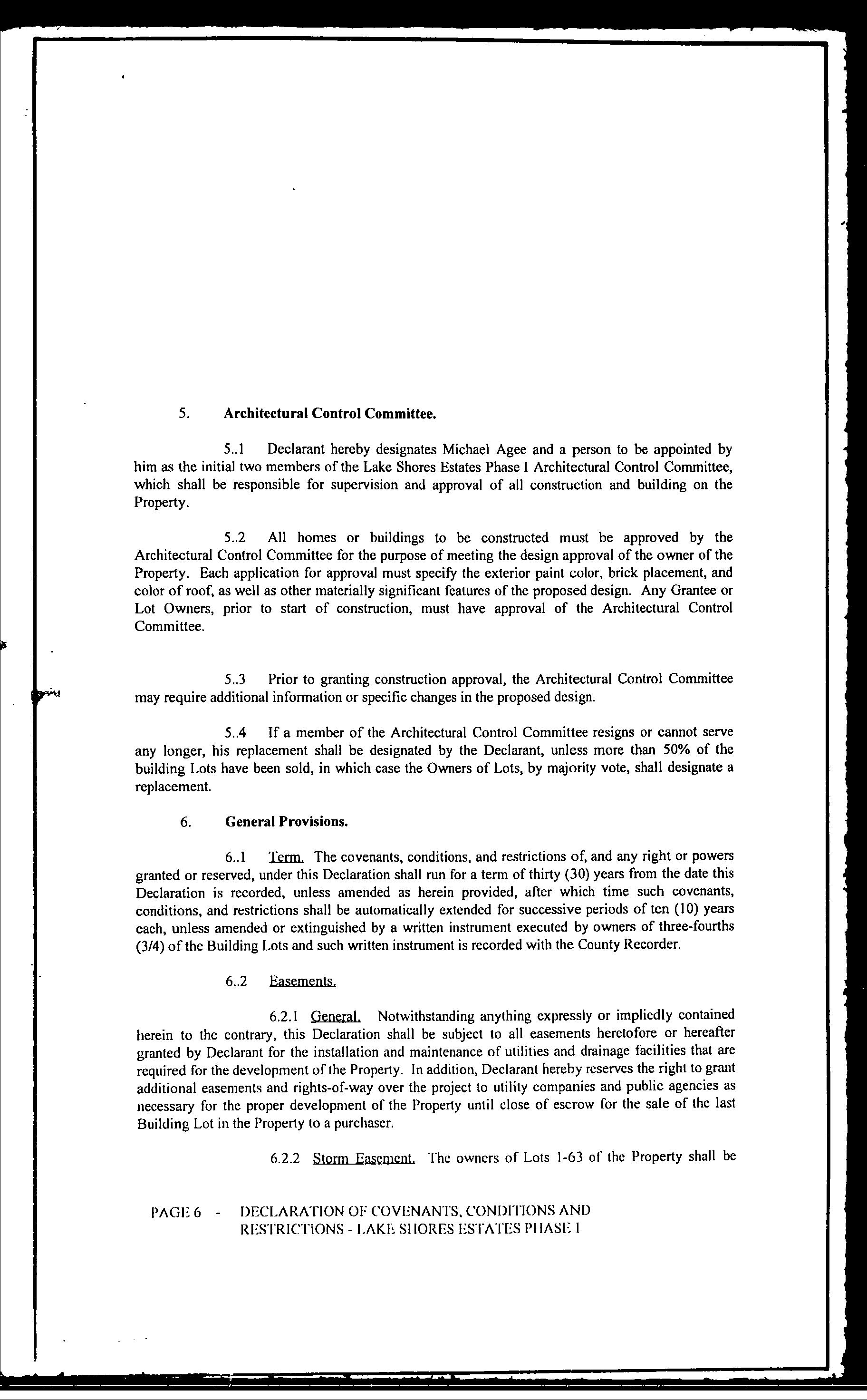 5. Architectural Control Committee.

5..1 Declarant hereby designates Michael Agee and a person to be appointed by him as the initial two members of the Lake Shores Estates Phase I Architectural Control Committee, which shall be responsible for supervision and approval of all construction and building on the Property.

5..2 All homes or buildings to be constructed must be approved by the Architectural Control Committee for the purpose of meeting the design approval of the owner of the Property. Each application for approval must specify the exterior paint color, brick placement, and color of roof, as well as other materially significant features of the proposed design. Any Grantee or Lot Owners, prior to start of construction, must have approval of the Architectural Control Committee.

5..3 Prior to granting construction approval, the Architectural Control Committee may require additional information or specific changes in the proposed design.

5..4 If a member of the Architectural Control Committee resigns or cannot serve any longer, his replacement shall be designated by the Declarant, unless more than 50% of the building Lots have been sold, in which case the Owners of Lots, by majority vote, shall designate a replacement.

6. General Provisions.

6..1 Term. The covenants, conditions, and restrictions of, and any right or powers granted or reserved, under this Declaration shall run for a term of thirty (30) years from the date this Declaration is recorded, unless amended as herein provided, after which time such covenants, conditions, and restrictions shall be automatically extended for successive periods of ten (10) years each, unless amended or extinguished by a written instrument executed by owners of three-fourths (3/4) of the Building Lots and such written instrument is recorded with the County Recorder.

6..2 Easements.

6.2.1 General. Notwithstanding anything expressly or impliedly contained herein to the contrary, this Declaration shall be subject to all easements heretofore or hereafter granted by Declarant for the installation and maintenance of utilities and drainage facilities that are required for the development of the Property. In addition, Declarant hereby reserves the right to grant additional easements and rights-of-way over the project to utility companies and public agencies as necessary for the proper development of the Property until close of escrow for the sale of the last Building Lot in the Property to a purchaser.

6.2.2 Storm Easement. The owners of Lots 1-63 of the Property shall be

PAGE 6 - DECLARATION OF COVENANTS, CONDITIONS AND RESTRICTIONS - LAKE SHORES ESTATES PHASE I